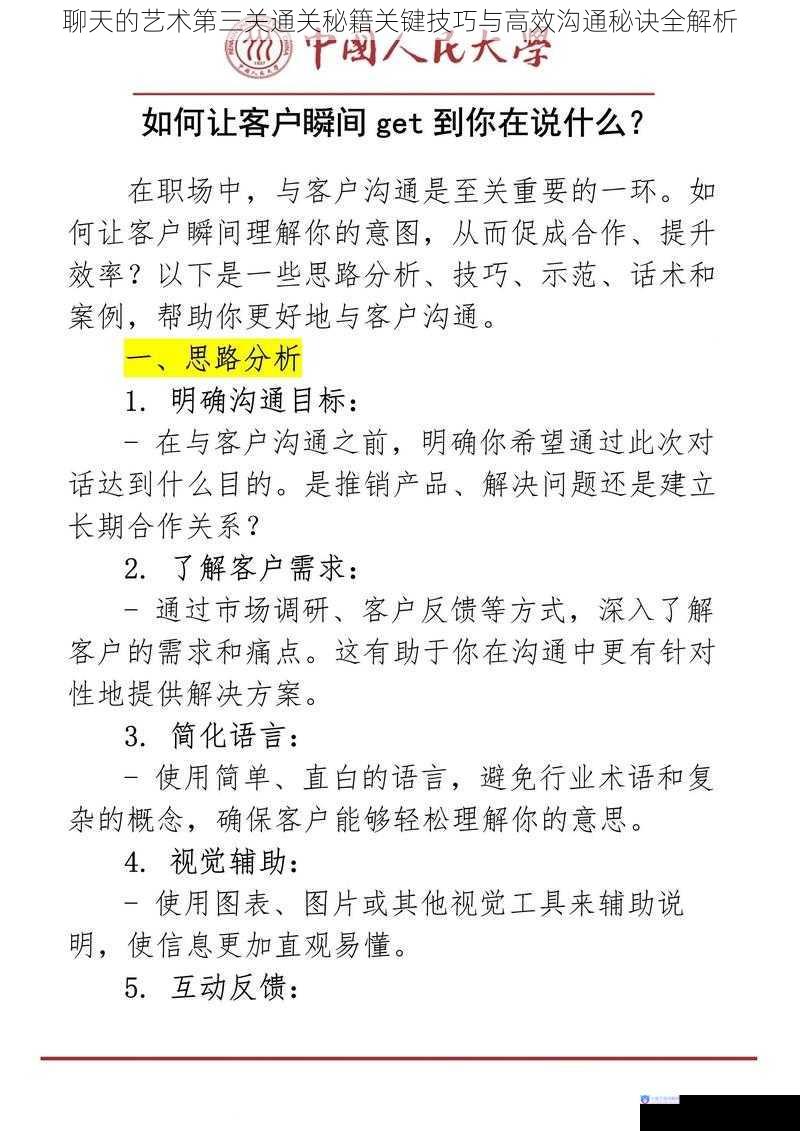 聊天的艺术第三关通关秘籍关键技巧与高效沟通秘诀全解析

中国人民大学

如何让客户瞬间 get 到你在说什么？

在职场中，与客户沟通是至关重要的一环。如何让客户瞬间理解你的意图，从而促成合作、提升效率？以下是一些思路分析、技巧、示范、话术和案例，帮助你更好地与客户沟通。

一、思路分析

1. 明确沟通目标：

- 在与客户沟通之前，明确你希望通过此次对话达到什么目的。是推销产品、解决问题还是建立长期合作关系？

2. 了解客户需求：

- 通过市场调研、客户反馈等方式，深入了解客户的需求和痛点。这有助于你在沟通中更有针对性地提供解决方案。

3. 简化语言：

- 使用简单、直白的语言，避免行业术语和复杂的概念，确保客户能够轻松理解你的意思。

4. 视觉辅助：

- 使用图表、图片或其他视觉工具来辅助说明，使信息更加直观易懂。

5. 互动反馈：